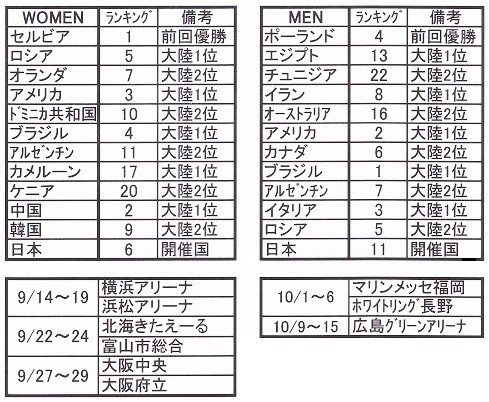 | WOMEN | ﾗﾝｷﾝｸﾞ | 備考 |
|---|---|---|
| セルビア | 1 | 前回優勝 |
| ロシア | 5 | 大陸1位 |
| オランダ | 7 | 大陸2位 |
| アメリカ | 3 | 大陸1位 |
| ﾄﾞﾐﾆｶ共和国 | 10 | 大陸2位 |
| ブラジル | 4 | 大陸1位 |
| ｱﾙｾﾞﾝﾁﾝ | 11 | 大陸2位 |
| カメルーン | 17 | 大陸1位 |
| ケニア | 20 | 大陸2位 |
| 中国 | 2 | 大陸1位 |
| 韓国 | 9 | 大陸2位 |
| 日本 | 6 | 開催国 |

| MEN | ﾗﾝｷﾝｸﾞ | 備考 |
|---|---|---|
| ポーランド | 4 | 前回優勝 |
| エジプト | 13 | 大陸1位 |
| チュニジア | 22 | 大陸2位 |
| イラン | 8 | 大陸1位 |
| ｵｰｽﾄﾗﾘｱ | 16 | 大陸2位 |
| アメリカ | 2 | 大陸1位 |
| カナダ | 6 | 大陸2位 |
| ブラジル | 1 | 大陸1位 |
| ｱﾙｾﾞﾝﾁﾝ | 7 | 大陸2位 |
| イタリア | 3 | 大陸1位 |
| ロシア | 5 | 大陸2位 |
| 日本 | 11 | 開催国 |

| 9/14～19 | 横浜アリーナ |
|---|---|
| | 浜松アリーナ |
| 9/22～24 | 北海きたえーる |
| | 富山市総合 |
| 9/27～29 | 大阪中央 |
| | 大阪府立 |

| 10/1～6 | マリンメッセ福岡 |
|---|---|
| | ﾎﾜｲﾄﾘﾝｸﾞ長野 |
| 10/9～15 | 広島ｸﾞﾘｰﾝｱﾘｰﾅ |